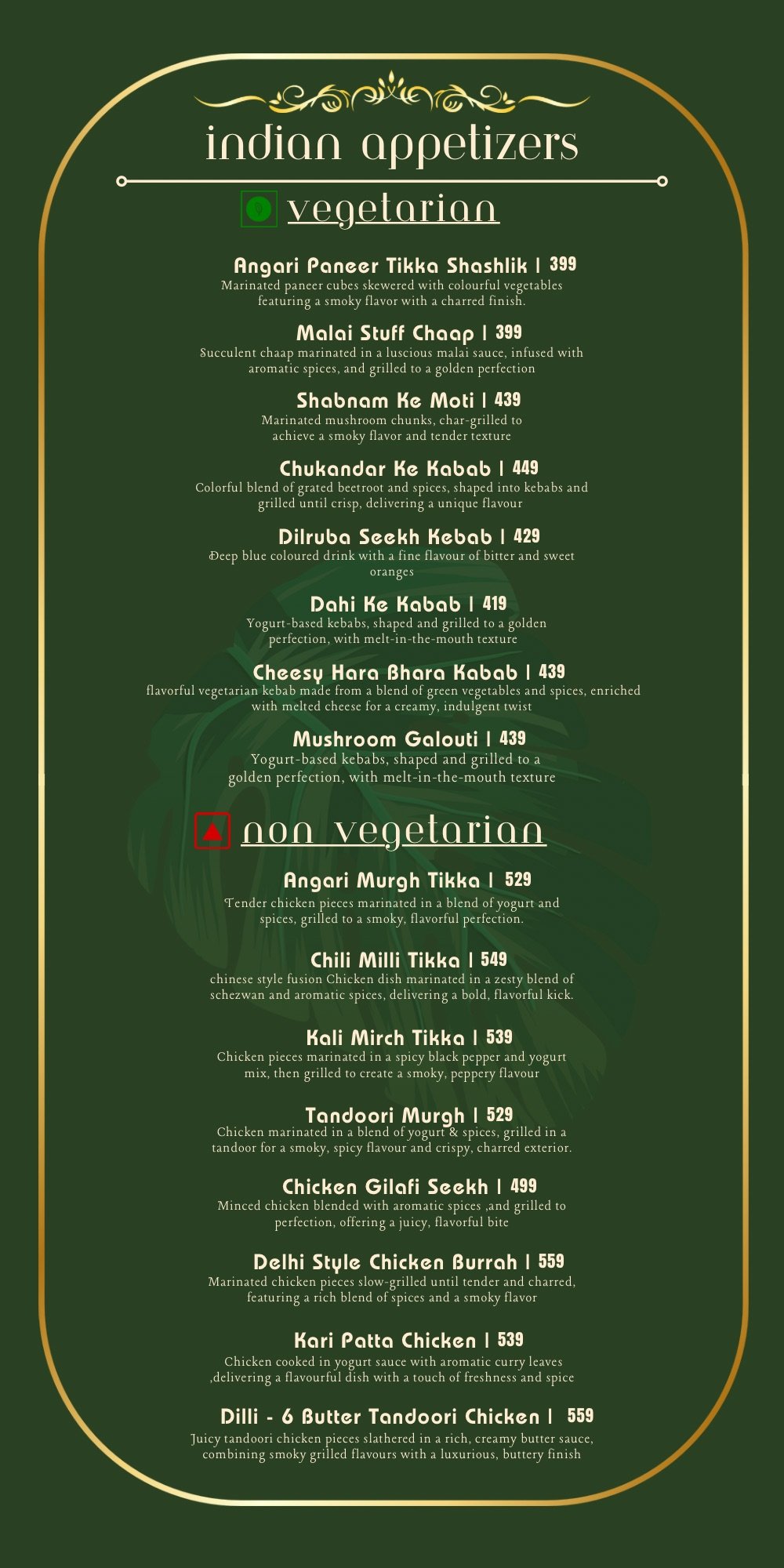 indian appetizers

vegetarian

Angari Paneer Tikka Shashlik | 399
Marinated paneer cubes skewered with colourful vegetables featuring a smoky flavor with a charred finish.

Malai Stuff Chaap | 399
Succulent chaap marinated in a luscious malai sauce, infused with aromatic spices, and grilled to a golden perfection

Shabnam Ke Moti | 439
Marinated mushroom chunks, char-grilled to achieve a smoky flavor and tender texture

Chukandar Ke Kabab | 449
Colorful blend of grated beetroot and spices, shaped into kebabs and grilled until crisp, delivering a unique flavour

Dilruba Seekh Kebab | 429
Deep blue coloured drink with a fine flavour of bitter and sweet oranges

Dahi Ke Kabab | 419
Yogurt-based kebabs, shaped and grilled to a golden perfection, with melt-in-the-mouth texture

Cheesy Hara Bhara Kabab | 439
flavorful vegetarian kebab made from a blend of green vegetables and spices, enriched with melted cheese for a creamy, indulgent twist

Mushroom Galouti | 439
Yogurt-based kebabs, shaped and grilled to a golden perfection, with melt-in-the-mouth texture

non vegetarian

Angari Murgh Tikka | 529
Tender chicken pieces marinated in a blend of yogurt and spices, grilled to a smoky, flavorful perfection.

Chili Milli Tikka | 549
chinese style fusion Chicken dish marinated in a zesty blend of schezwan and aromatic spices, delivering a bold, flavorful kick.

Kali Mirch Tikka | 539
Chicken pieces marinated in a spicy black pepper and yogurt mix, then grilled to create a smoky, peppery flavour

Tandoori Murgh | 529
Chicken marinated in a blend of yogurt & spices, grilled in a tandoor for a smoky, spicy flavour and crispy, charred exterior.

Chicken Gilafi Seekh | 499
Minced chicken blended with aromatic spices ,and grilled to perfection, offering a juicy, flavorful bite

Delhi Style Chicken Burrah | 559
Marinated chicken pieces slow-grilled until tender and charred, featuring a rich blend of spices and a smoky flavor

Kari Patta Chicken | 539
Chicken cooked in yogurt sauce with aromatic curry leaves ,delivering a flavourful dish with a touch of freshness and spice

Dilli - 6 Butter Tandoori Chicken | 559
Juicy tandoori chicken pieces slathered in a rich, creamy butter sauce, combining smoky grilled flavours with a luxurious, buttery finish